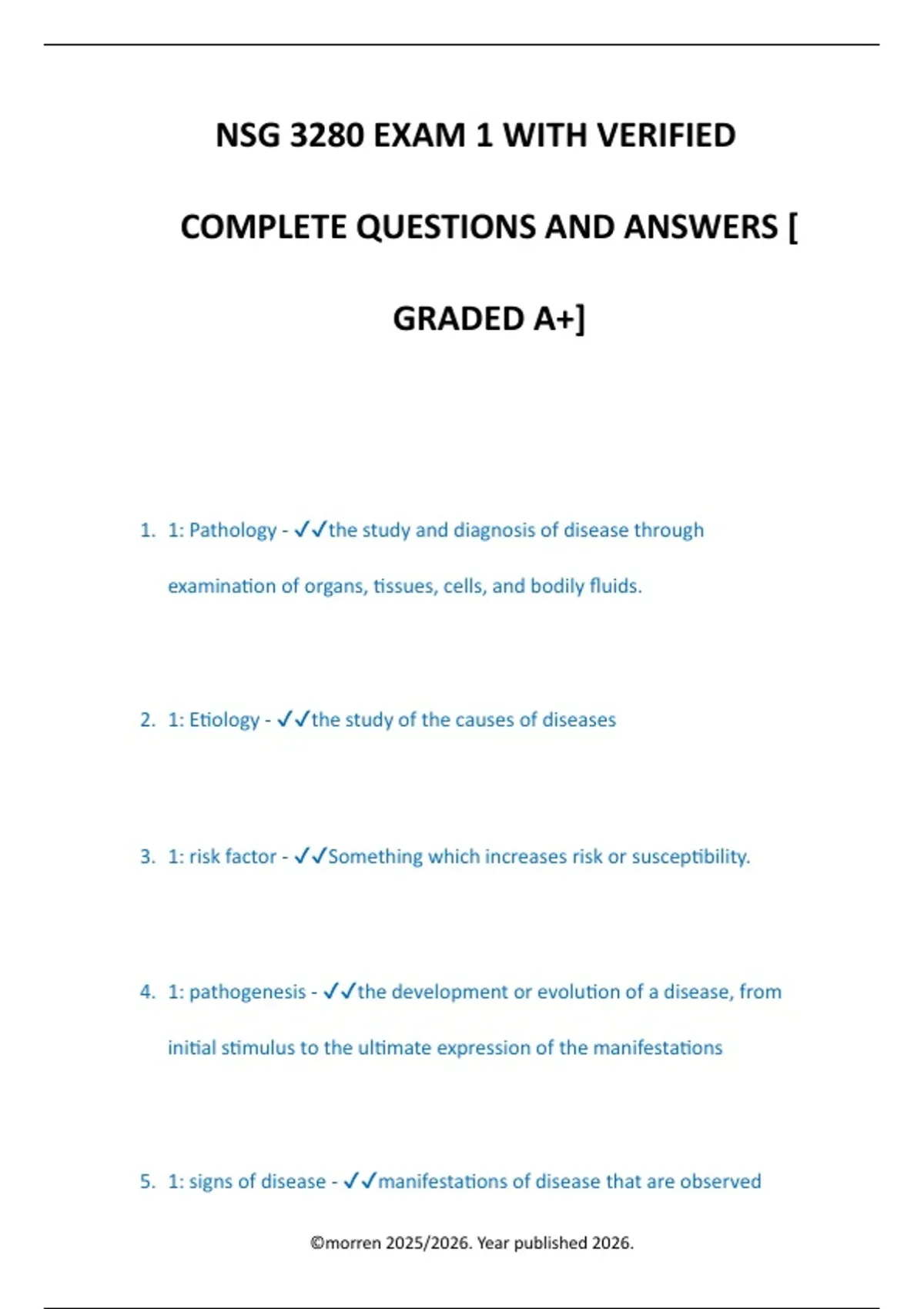 NSG 3280 EXAM 1 WITH VERIFIED COMPLETE QUESTIONS AND ANSWERS [ GRADED A+]

1. 1: Pathology - ✓✓the study and diagnosis of disease through examination of organs, tissues, cells, and bodily fluids.

2. 1: Etiology - ✓✓the study of the causes of diseases

3. 1: risk factor - ✓✓Something which increases risk or susceptibility.

4. 1: pathogenesis - ✓✓the development or evolution of a disease, from initial stimulus to the ultimate expression of the manifestations

5. 1: signs of disease - ✓✓manifestations of disease that are observed

©morren 2025/2026. Year published 2026.